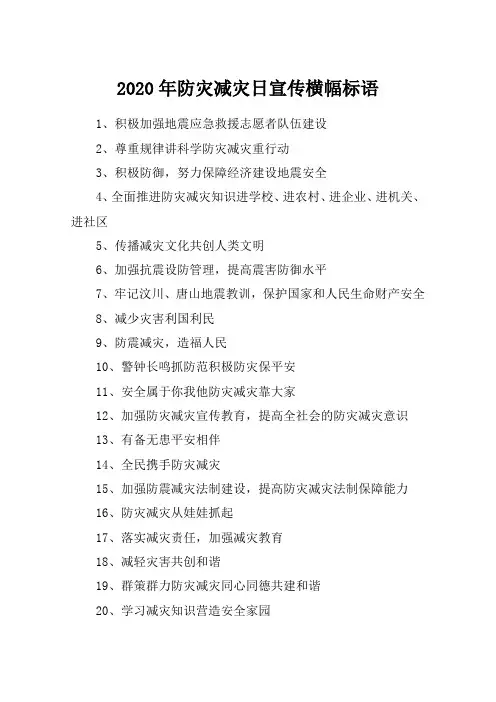 2020年防灾减灾日宣传横幅标语

1、积极加强地震应急救援志愿者队伍建设

2、尊重规律讲科学防灾减灾重行动

3、积极防御，努力保障经济建设地震安全

4、全面推进防灾减灾知识进学校、进农村、进企业、进机关、进社区

5、传播减灾文化共创人类文明

6、加强抗震设防管理，提高震害防御水平

7、牢记汶川、唐山地震教训，保护国家和人民生命财产安全

8、减少灾害利国利民

9、防震减灾，造福人民

10、警钟长鸣抓防范积极防灾保平安

11、安全属于你我他防灾减灾靠大家

12、加强防灾减灾宣传教育，提高全社会的防灾减灾意识

13、有备无患平安相伴

14、全民携手防灾减灾

15、加强防震减灾法制建设，提高防灾减灾法制保障能力

16、防灾减灾从娃娃抓起

17、落实减灾责任，加强减灾教育

18、减轻灾害共创和谐

19、群策群力防灾减灾同心同德共建和谐

20、学习减灾知识营造安全家园